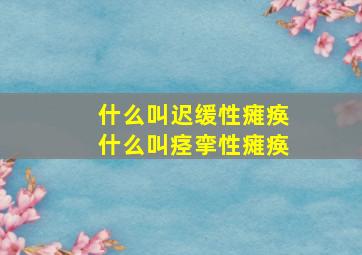 什么叫迟缓性瘫痪
什么叫痉挛性瘫痪